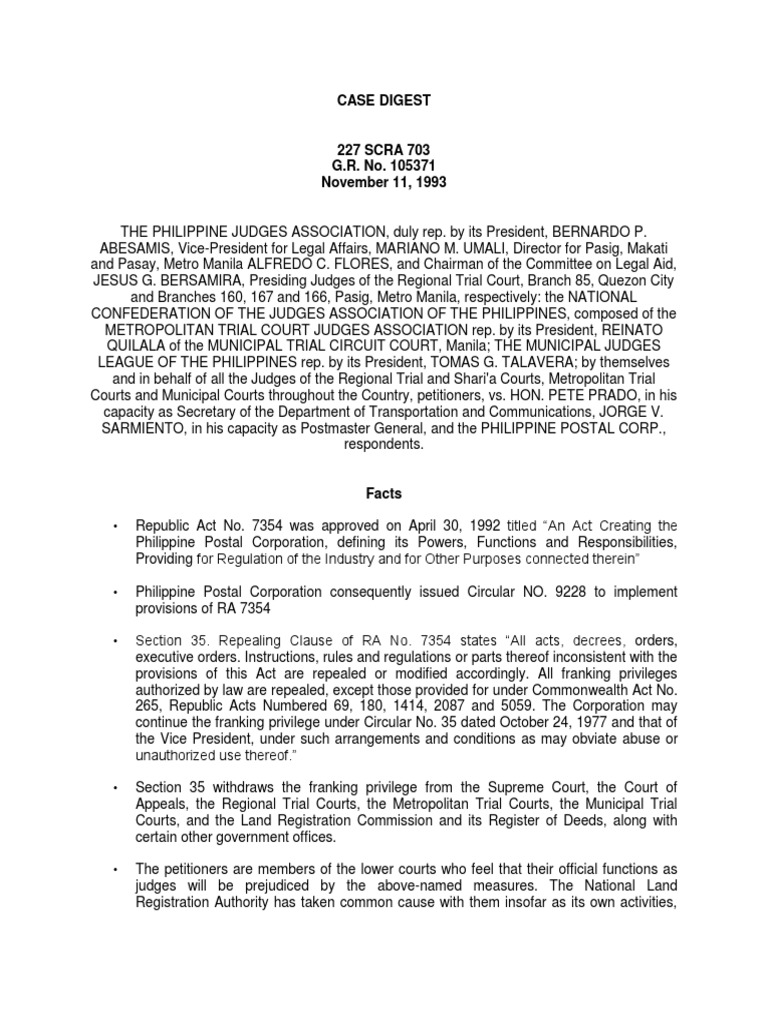 CASE DIGEST

227 SCRA 703
G.R. No. 105371
November 11, 1993

THE PHILIPPINE JUDGES ASSOCIATION, duly rep. by its President, BERNARDO P. ABESAMIS, Vice-President for Legal Affairs, MARIANO M. UMALI, Director for Pasig, Makati and Pasay, Metro Manila ALFREDO C. FLORES, and Chairman of the Committee on Legal Aid, JESUS G. BERSAMIRA, Presiding Judges of the Regional Trial Court, Branch 85, Quezon City and Branches 160, 167 and 166, Pasig, Metro Manila, respectively: the NATIONAL CONFEDERATION OF THE JUDGES ASSOCIATION OF THE PHILIPPINES, composed of the METROPOLITAN TRIAL COURT JUDGES ASSOCIATION rep. by its President, REINATO QUILALA of the MUNICIPAL TRIAL CIRCUIT COURT, Manila; THE MUNICIPAL JUDGES LEAGUE OF THE PHILIPPINES rep. by its President, TOMAS G. TALAVERA; by themselves and in behalf of all the Judges of the Regional Trial and Shari'a Courts, Metropolitan Trial Courts and Municipal Courts throughout the Country, petitioners, vs. HON. PETE PRADO, in his capacity as Secretary of the Department of Transportation and Communications, JORGE V. SARMIENTO, in his capacity as Postmaster General, and the PHILIPPINE POSTAL CORP., respondents.

Facts

• Republic Act No. 7354 was approved on April 30, 1992 titled "An Act Creating the Philippine Postal Corporation, defining its Powers, Functions and Responsibilities, Providing for Regulation of the Industry and for Other Purposes connected therein"

• Philippine Postal Corporation consequently issued Circular NO. 9228 to implement provisions of RA 7354

• Section 35. Repealing Clause of RA No. 7354 states "All acts, decrees, orders, executive orders. Instructions, rules and regulations or parts thereof inconsistent with the provisions of this Act are repealed or modified accordingly. All franking privileges authorized by law are repealed, except those provided for under Commonwealth Act No. 265, Republic Acts Numbered 69, 180, 1414, 2087 and 5059. The Corporation may continue the franking privilege under Circular No. 35 dated October 24, 1977 and that of the Vice President, under such arrangements and conditions as may obviate abuse or unauthorized use thereof."

• Section 35 withdraws the franking privilege from the Supreme Court, the Court of Appeals, the Regional Trial Courts, the Metropolitan Trial Courts, the Municipal Trial Courts, and the Land Registration Commission and its Register of Deeds, along with certain other government offices.

• The petitioners are members of the lower courts who feel that their official functions as judges will be prejudiced by the above-named measures. The National Land Registration Authority has taken common cause with them insofar as its own activities,